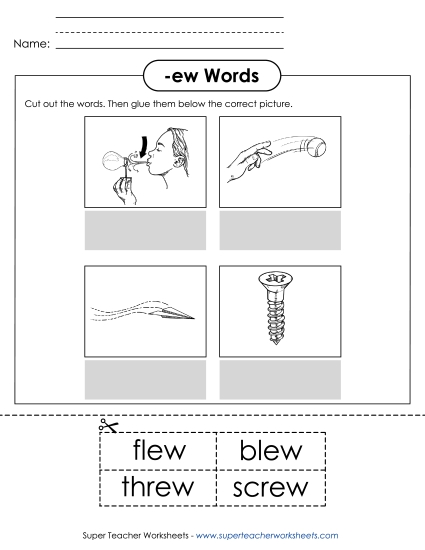 Name: ____

-ew Words

Cut out the words. Then glue them below the correct picture.

flew
blew
threw
screw

Super Teacher Worksheets - www.superteacherworksheets.com